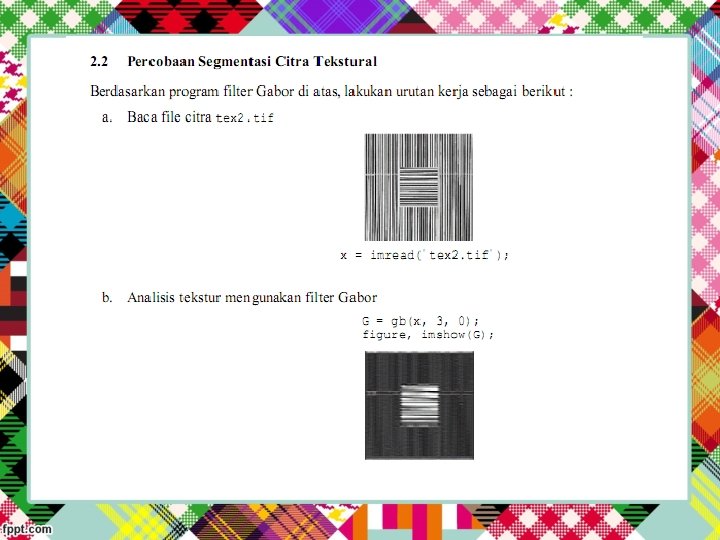 2.2 Percobaan Segmentasi Citra Tekstural

Berdasarkan program filter Gabor di atas, lakukan urutan kerja sebagai berikut :

a. Baca file citra tex2.tif

x = imread('tex2.tif');

b. Analisis tekstur mengunakan filter Gabor

G = gb(x, 3, 0);
figure, imshow(G);

fppt.com